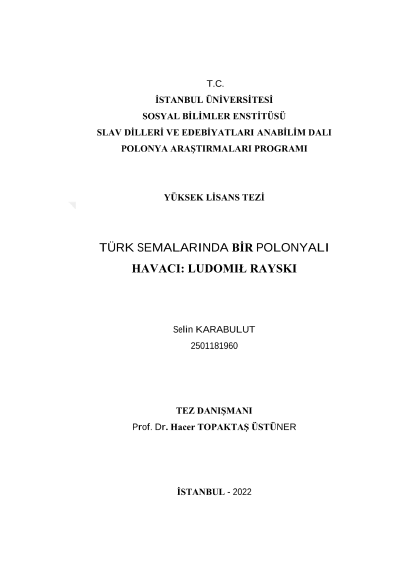 T.C.
İSTANBUL ÜNİVERSİTESİ
SOSYAL BİLİMLER ENSTİTÜSÜ
SLAV DİLLERİ VE EDEBİYATLARI ANABİLİM DALI
POLONYA ARAŞTIRMALARI PROGRAMI

YÜKSEK LİSANS TEZİ

TÜRK SEMALARINDA BİR POLONYALI
HAVACI: LUDOMIŁ RAYSKI

Selin KARABULUT
2501181960

TEZ DANIŞMANI
Prof. Dr. Hacer TOPAKTAŞ ÜSTÜNER

İSTANBUL - 2022